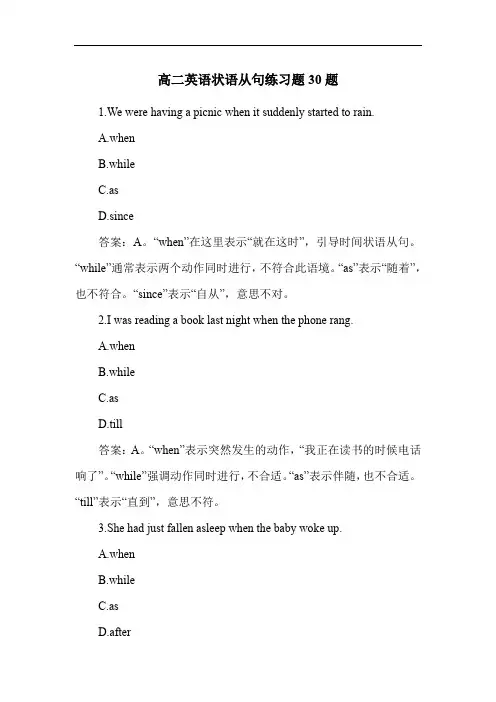 高二英语状语从句练习题 30 题

1.We were having a picnic when it suddenly started to rain.

A.when

B.while

C.as

D.since

答案：A。“when”在这里表示“就在这时”，引导时间状语从句。“while”通常表示两个动作同时进行，不符合此语境。“as”表示“随着”，也不符合。“since”表示“自从”，意思不对。

2.I was reading a book last night when the phone rang.

A.when

B.while

C.as

D.till

答案：A。“when”表示突然发生的动作，“我正在读书的时候电话响了”。“while”强调动作同时进行，不合适。“as”表示伴随，也不合适。“till”表示“直到”，意思不符。

3.She had just fallen asleep when the baby woke up.

A.when

B.while

C.as

D.after